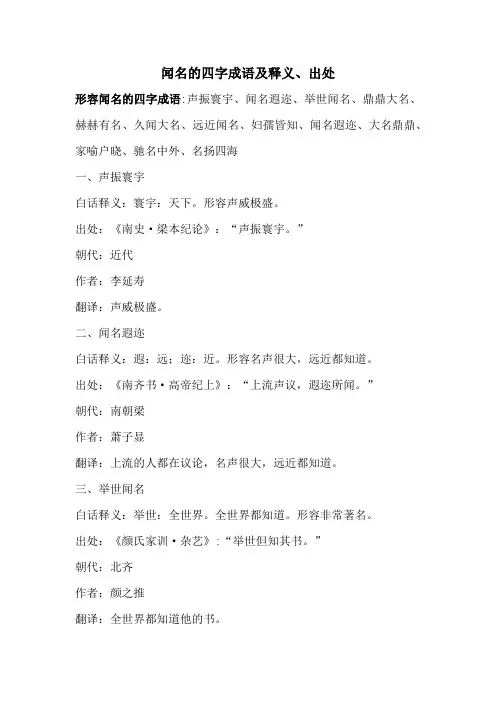 闻名的四字成语及释义、出处

形容闻名的四字成语：声振寰宇、闻名遐迩、举世闻名、鼎鼎大名、赫赫有名、久闻大名、远近闻名、妇孺皆知、闻名遐迩、大名鼎鼎、家喻户晓、驰名中外、名扬四海

一、声振寰宇

白话释义：寰宇：天下。形容声威极盛。

出处：《南史·梁本纪论》：“声振寰宇。”

朝代：近代

作者：李延寿

翻译：声威极盛。

二、闻名遐迩

白话释义：遐：远；迩：近。形容名声很大，远近都知道。

出处：《南齐书·高帝纪上》：“上流声议，遐迩所闻。”

朝代：南朝梁

作者：萧子显

翻译：上流的人都在议论，名声很大，远近都知道。

三、举世闻名

白话释义：举世：全世界。全世界都知道。形容非常著名。

出处：《颜氏家训·杂艺》：“举世但知其书。”

朝代：北齐

作者：颜之推

翻译：全世界都知道他的书。